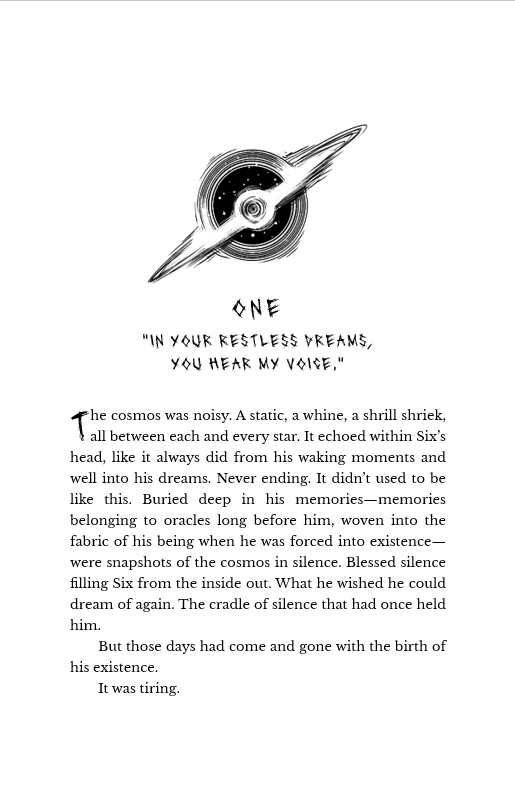 ONE

"IN YOUR RESTLESS DREAMS, YOU HEAR MY VOICE."

The cosmos was noisy. A static, a whine, a shrill shriek, all between each and every star. It echoed within Six's head, like it always did from his waking moments and well into his dreams. Never ending. It didn't used to be like this. Buried deep in his memories—memories belonging to oracles long before him, woven into the fabric of his being when he was forced into existence—were snapshots of the cosmos in silence. Blessed silence filling Six from the inside out. What he wished he could dream of again. The cradle of silence that had once held him.

But those days had come and gone with the birth of his existence.

It was tiring.